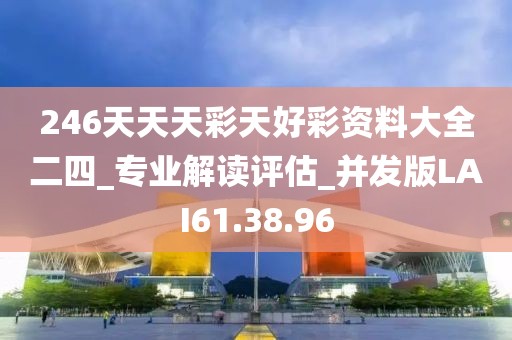 246天天天彩天好彩资料大全二四_专业解读评估_并发版LAI61.38.96